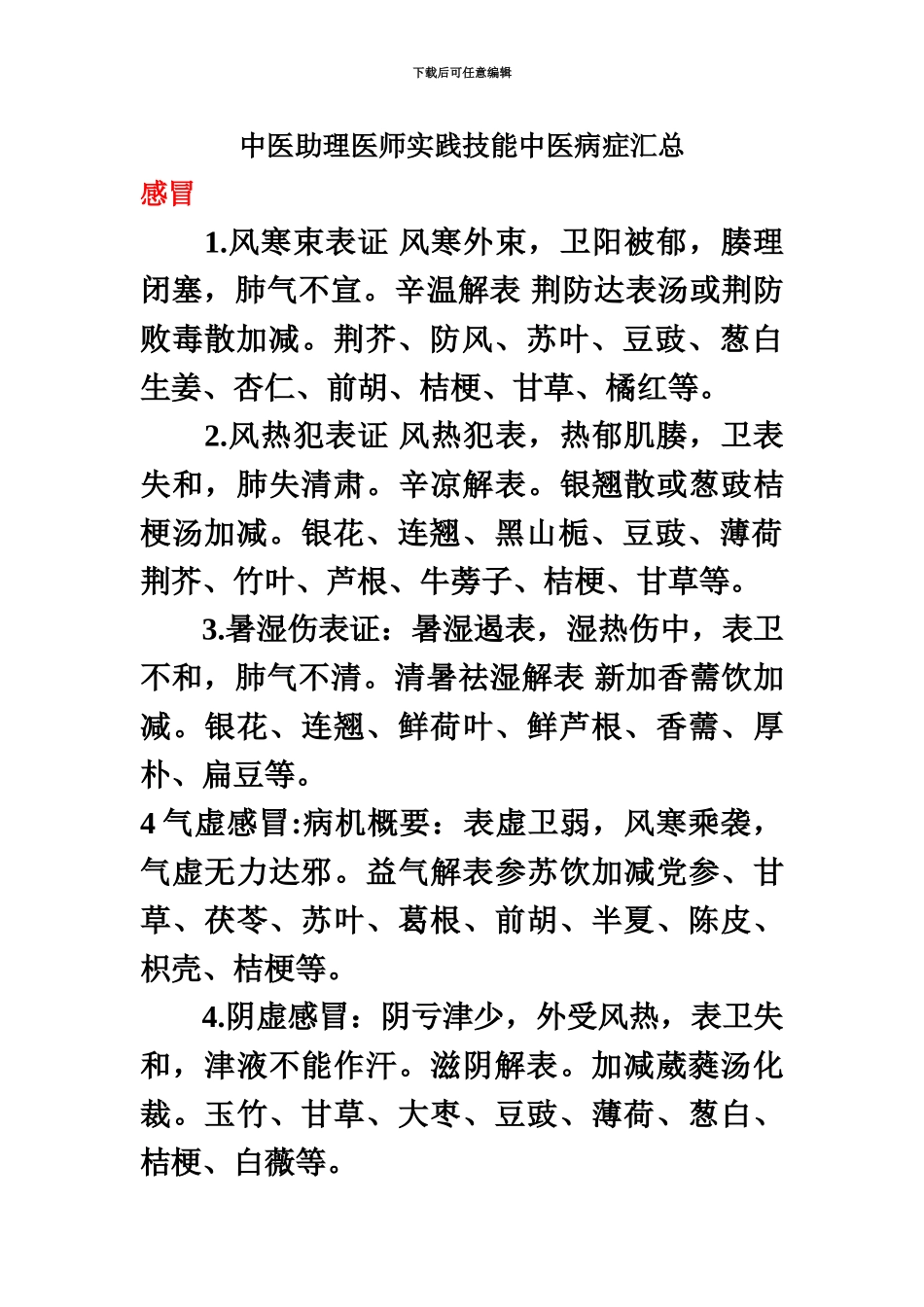 下载后可任意编辑

中医助理医师实践技能中医病症汇总

感冒

1.风寒束表证 风寒外束，卫阳被郁，腠理闭塞，肺气不宣。辛温解表 荆防达表汤或荆防败毒散加减。荆芥、防风、苏叶、豆豉、葱白生姜、杏仁、前胡、桔梗、甘草、橘红等。

2.风热犯表证 风热犯表，热郁肌腠，卫表失和，肺失清肃。辛凉解表。银翘散或葱豉桔梗汤加减。银花、连翘、黑山栀、豆豉、薄荷荆芥、竹叶、芦根、牛蒡子、桔梗、甘草等。

3.暑湿伤表证：暑湿遏表，湿热伤中，表卫不和，肺气不清。清暑祛湿解表 新加香薷饮加减。银花、连翘、鲜荷叶、鲜芦根、香薷、厚朴、扁豆等。

4 气虚感冒:病机概要：表虚卫弱，风寒乘袭，气虚无力达邪。益气解表参苏饮加减党参、甘草、茯苓、苏叶、葛根、前胡、半夏、陈皮、枳壳、桔梗等。

4.阴虚感冒：阴亏津少，外受风热，表卫失和，津液不能作汗。滋阴解表。加减葳蕤汤化裁。玉竹、甘草、大枣、豆豉、薄荷、葱白、桔梗、白薇等。